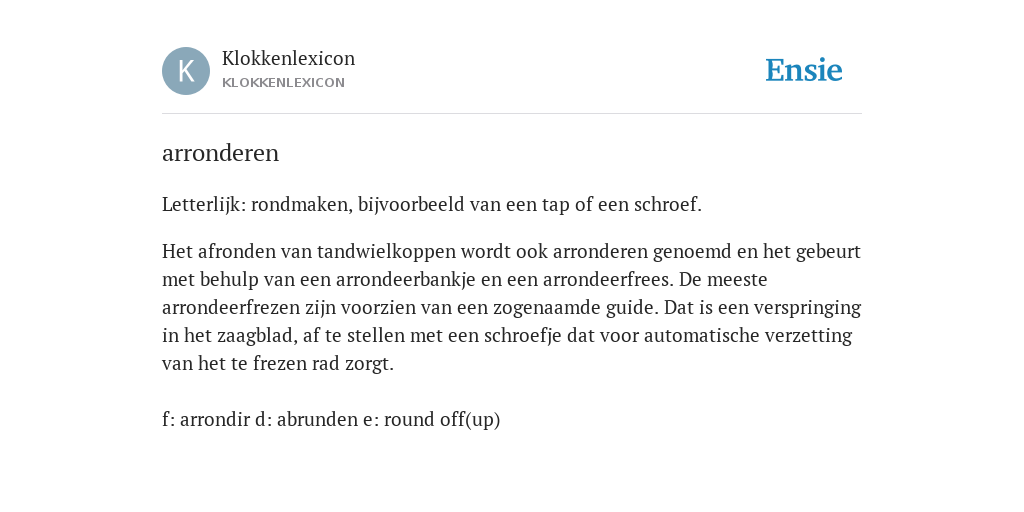 K

Klokkenlexicon
KLOKKENLEXICON

Ensie

arronderen

Letterlijk: rondmaken, bijvoorbeeld van een tap of een schroef.

Het afronden van tandwielkoppen wordt ook arronderen genoemd en het gebeurt met behulp van een arrondeerbankje en een arrondeerfrees. De meeste arrondeerfrezen zijn voorzien van een zogenaamde guide. Dat is een verspringing in het zaagblad, af te stellen met een schroefje dat voor automatische verzetting van het te frezen rad zorgt.

f: arrondir d: abrunden e: round off(up)